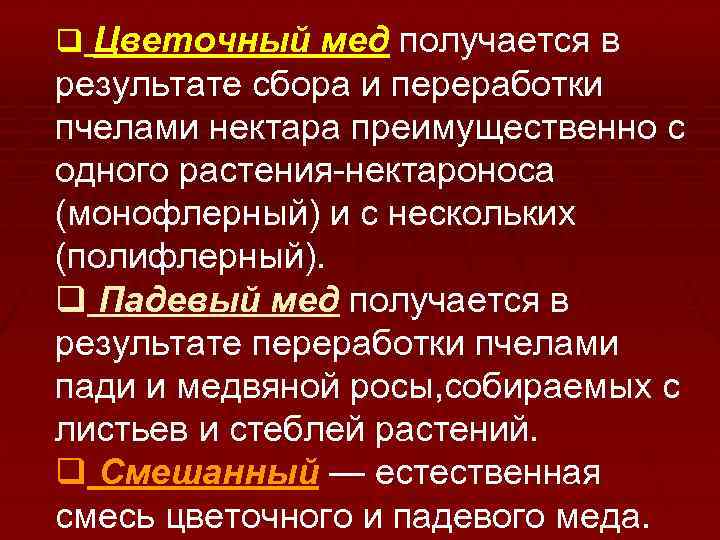 ❑ Цветочный мед получается в результате сбора и переработки пчелами нектара преимущественно с одного растения-нектароноса (монофлерный) и с нескольких (полифлерный).

❑ Падевый мед получается в результате переработки пчелами пади и медвяной росы,собираемых с листьев и стеблей растений.

❑ Смешанный — естественная смесь цветочного и падевого меда.